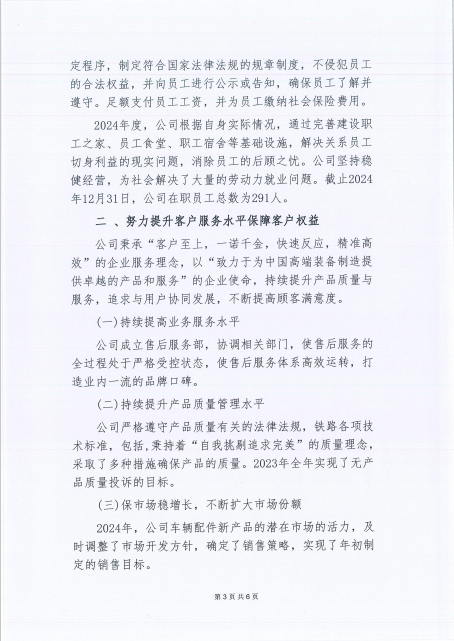 定程序，制定符合国家法律法规的规章制度，不侵犯员工的合法权益，并向员工进行公示或告知，确保员工了解并遵守。足额支付员工工资，并为员工缴纳社会保险费用。

2024年度，公司根据自身实际情况，通过完善建设职工之家、员工食堂、职工宿舍等基础设施，解决关系员工切身利益的现实问题，消除员工的后顾之忧。公司坚持稳健经营，为社会解决了大量的劳动力就业问题。截止2024年12月31日，公司在职员工总数为291人。

二 、努力提升客户服务水平保障客户权益

公司秉承“客户至上，一诺千金，快速反应，精准高效”的企业服务理念，以“致力于为中国高端装备制造提供卓越的产品和服务”的企业使命，持续提升产品质量与服务，追求与用户协同发展，不断提高顾客满意度。

(一)持续提高业务服务水平

公司成立售后服务部，协调相关部门，使售后服务的全过程处于严格受控状态，使售后服务体系高效运转，打造业内一流的品牌口碑。

(二)持续提升产品质量管理水平

公司严格遵守产品质量有关的法律法规，铁路各项技术标准，包括,秉持着“自我挑剔追求完美”的质量理念，采取了多种措施确保产品的质量。2023年全年实现了无产品质量投诉的目标。

(三)保市场稳增长，不断扩大市场份额

2024年，公司车辆配件新产品的潜在市场的活力，及时调整了市场开发方针，确定了销售策略，实现了年初制定的销售目标。

第3页共6页